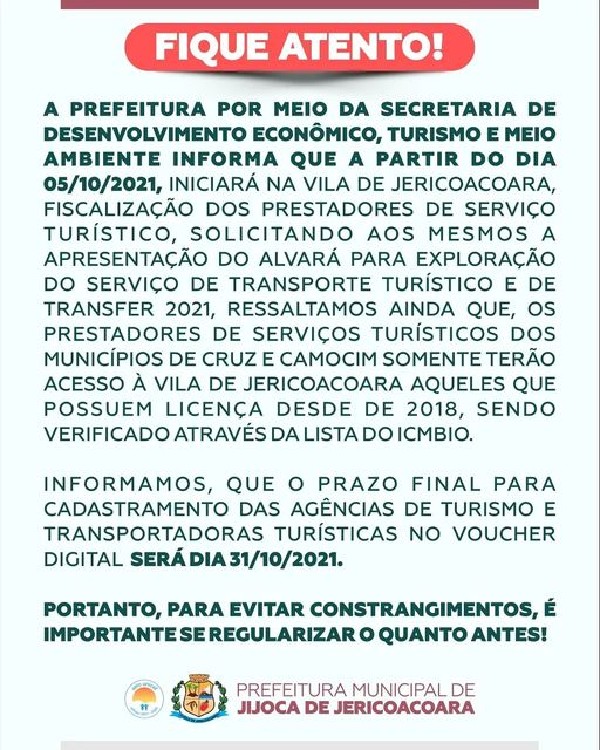 FIQUE ATENTO!

A PREFEITURA POR MEIO DA SECRETARIA DE DESENVOLVIMENTO ECONÔMICO, TURISMO E MEIO AMBIENTE INFORMA QUE A PARTIR DO DIA 05/10/2021, INICIARÁ NA VILA DE JERICOACOARA, FISCALIZAÇÃO DOS PRESTADORES DE SERVIÇO TURÍSTICO, SOLICITANDO AOS MESMOS A APRESENTAÇÃO DO ALVARÁ PARA EXPLORAÇÃO DO SERVIÇO DE TRANSPORTE TURÍSTICO E DE TRANSFER 2021, RESSALTAMOS AINDA QUE, OS PRESTADORES DE SERVIÇOS TURÍSTICOS DOS MUNICÍPIOS DE CRUZ E CAMOCIM SOMENTE TERÃO ACESSO À VILA DE JERICOACOARA AQUELES QUE POSSUEM LICENÇA DESDE DE 2018, SENDO VERIFICADO ATRAVÉS DA LISTA DO ICMBIO.

INFORMAMOS, QUE O PRAZO FINAL PARA CADASTRAMENTO DAS AGÊNCIAS DE TURISMO E TRANSPORTADORAS TURÍSTICAS NO VOUCHER DIGITAL SERÁ DIA 31/10/2021.

PORTANTO, PARA EVITAR CONSTRANGIMENTOS, É IMPORTANTE SE REGULARIZAR O QUANTO ANTES!

PREFEITURA MUNICIPAL DE
JIJOCA DE JERICOACOARA